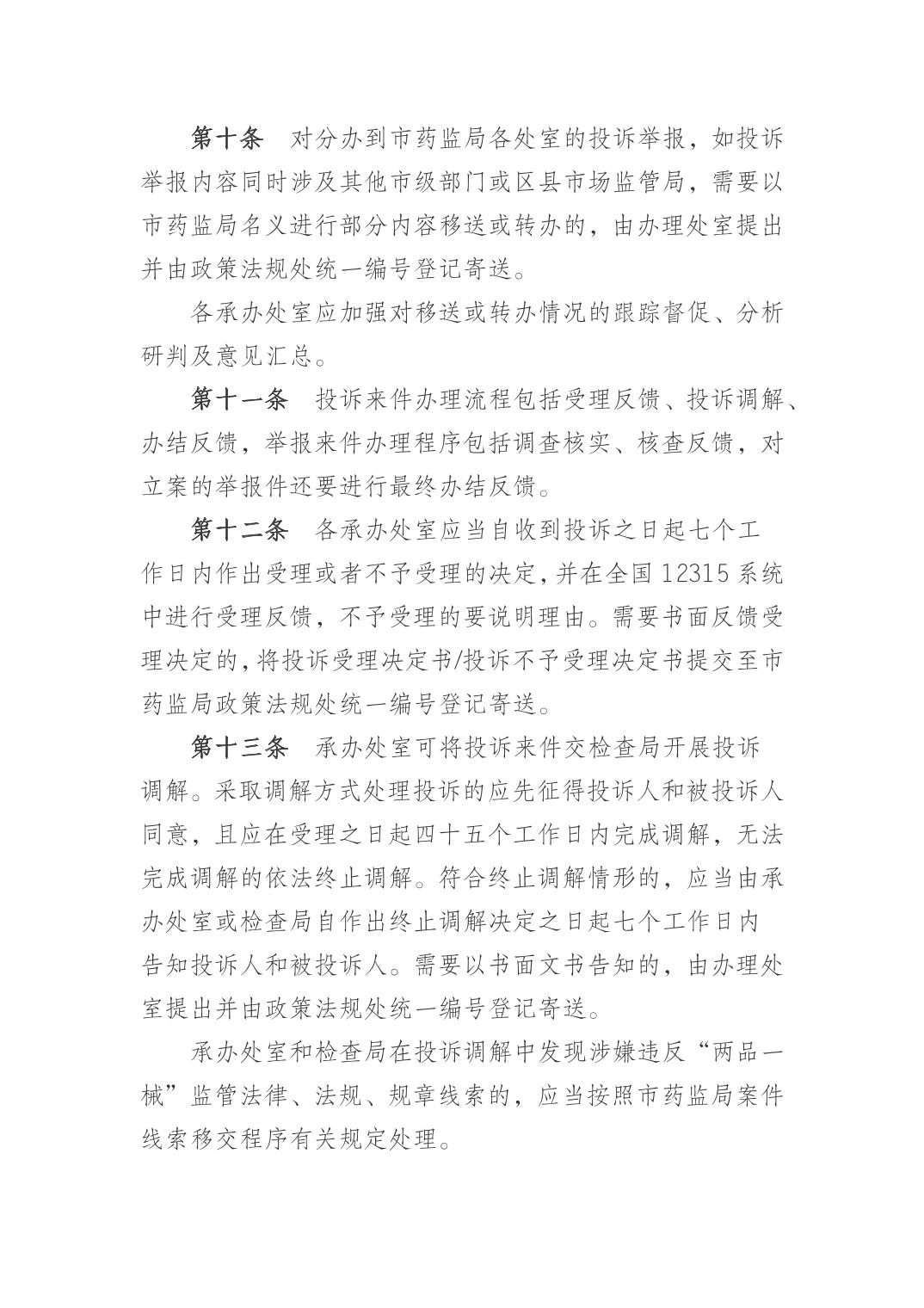 第十条　对分办到市药监局各处室的投诉举报，如投诉举报内容同时涉及其他市级部门或区县市场监管局，需要以市药监局名义进行部分内容移送或转办的，由办理处室提出并由政策法规处统一编号登记寄送。

各承办处室应加强对移送或转办情况的跟踪督促、分析研判及意见汇总。

第十一条　投诉来件办理流程包括受理反馈、投诉调解、办结反馈，举报来件办理程序包括调查核实、核查反馈，对立案的举报件还要进行最终办结反馈。

第十二条　各承办处室应当自收到投诉之日起七个工作日内作出受理或者不予受理的决定，并在全国 12315 系统中进行受理反馈，不予受理的要说明理由。需要书面反馈受理决定的，将投诉受理决定书/投诉不予受理决定书提交至市药监局政策法规处统一编号登记寄送。

第十三条　承办处室可将投诉来件交检查局开展投诉调解。采取调解方式处理投诉的应先征得投诉人和被投诉人同意，且应在受理之日起四十五个工作日内完成调解，无法完成调解的依法终止调解。符合终止调解情形的，应当由承办处室或检查局自作出终止调解决定之日起七个工作日内告知投诉人和被投诉人。需要以书面文书告知的，由办理处室提出并由政策法规处统一编号登记寄送。

承办处室和检查局在投诉调解中发现涉嫌违反“两品一械”监管法律、法规、规章线索的，应当按照市药监局案件线索移交程序有关规定处理。